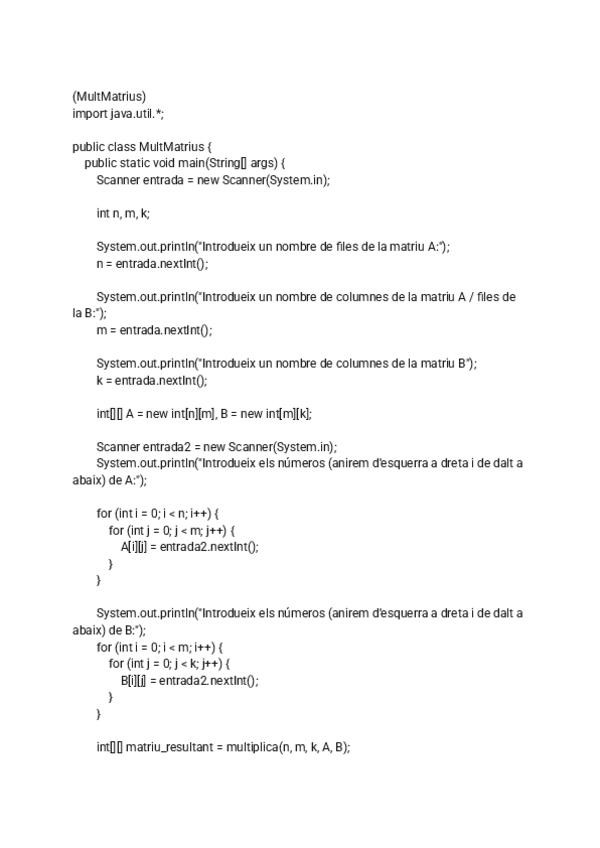 (MultMatrius)
import java.util.*;

public class MultMatrius {
public static void main(String[] args) {
Scanner entrada = new Scanner(System.in);

int n, m, k;

System.out.println("Introdueix un nombre de files de la matriu A:");
n = entrada.nextInt();

System.out.println("Introdueix un nombre de columnes de la matriu A / files de la B:");
m = entrada.nextInt();

System.out.println("Introdueix un nombre de columnes de la matriu B");
k = entrada.nextInt();

int[][] A = new int[n][m], B = new int[m][k];

Scanner entrada2 = new Scanner(System.in);
System.out.println("Introdueix els números (anirem d'esquerra a dreta i de dalt a abaix) de A:");

for (int i = 0; i < n; i++) {
for (int j = 0; j < m; j++) {
A[i][j] = entrada2.nextInt();
}
}

System.out.println("Introdueix els números (anirem d'esquerra a dreta i de dalt a abaix) de B:");
for (int i = 0; i < m; i++) {
for (int j = 0; j < k; j++) {
B[i][j] = entrada2.nextInt();
}
}

int[][] matriu_resultant = multiplica(n, m, k, A, B);